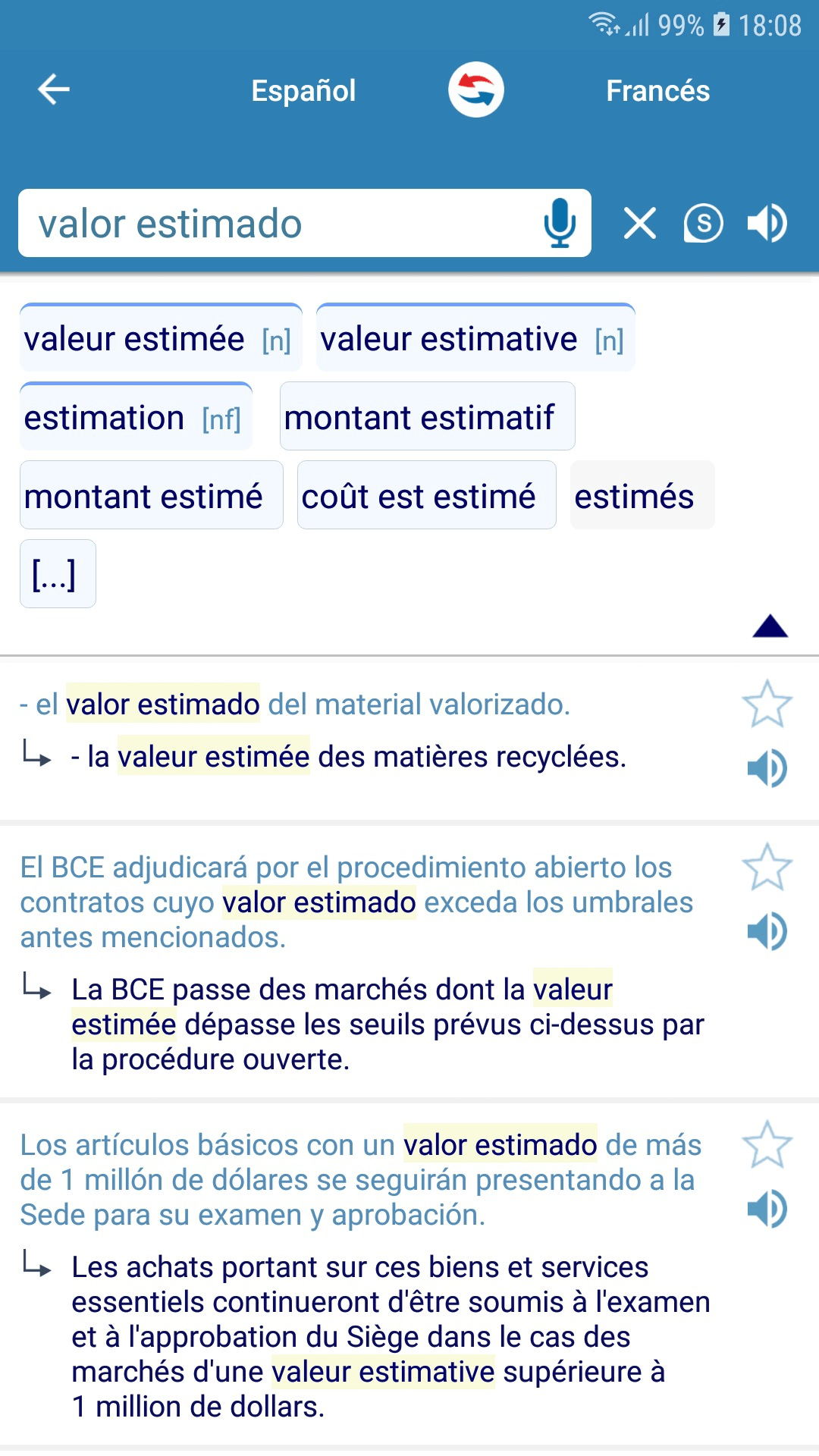 99% 18:08

Español

Francés

valor estimado

valeur estimée [n]

valeur estimative [n]

estimation [nf]

montant estimatif

montant estimé

coût est estimé

estimés

[...]

- el valor estimado del material valorizado.

- la valeur estimée des matières recyclées.

El BCE adjudicará por el procedimiento abierto los contratos cuyo valor estimado exceda los umbrales antes mencionados.

La BCE passe des marchés dont la valeur estimée dépasse les seuils prévus ci-dessus par la procédure ouverte.

Los artículos básicos con un valor estimado de más de 1 millón de dólares se seguirán presentando a la Sede para su examen y aprobación.

Les achats portant sur ces biens et services essentiels continueront d'être soumis à l'examen et à l'approbation du Siège dans le cas des marchés d'une valeur estimative supérieure à 1 million de dollars.